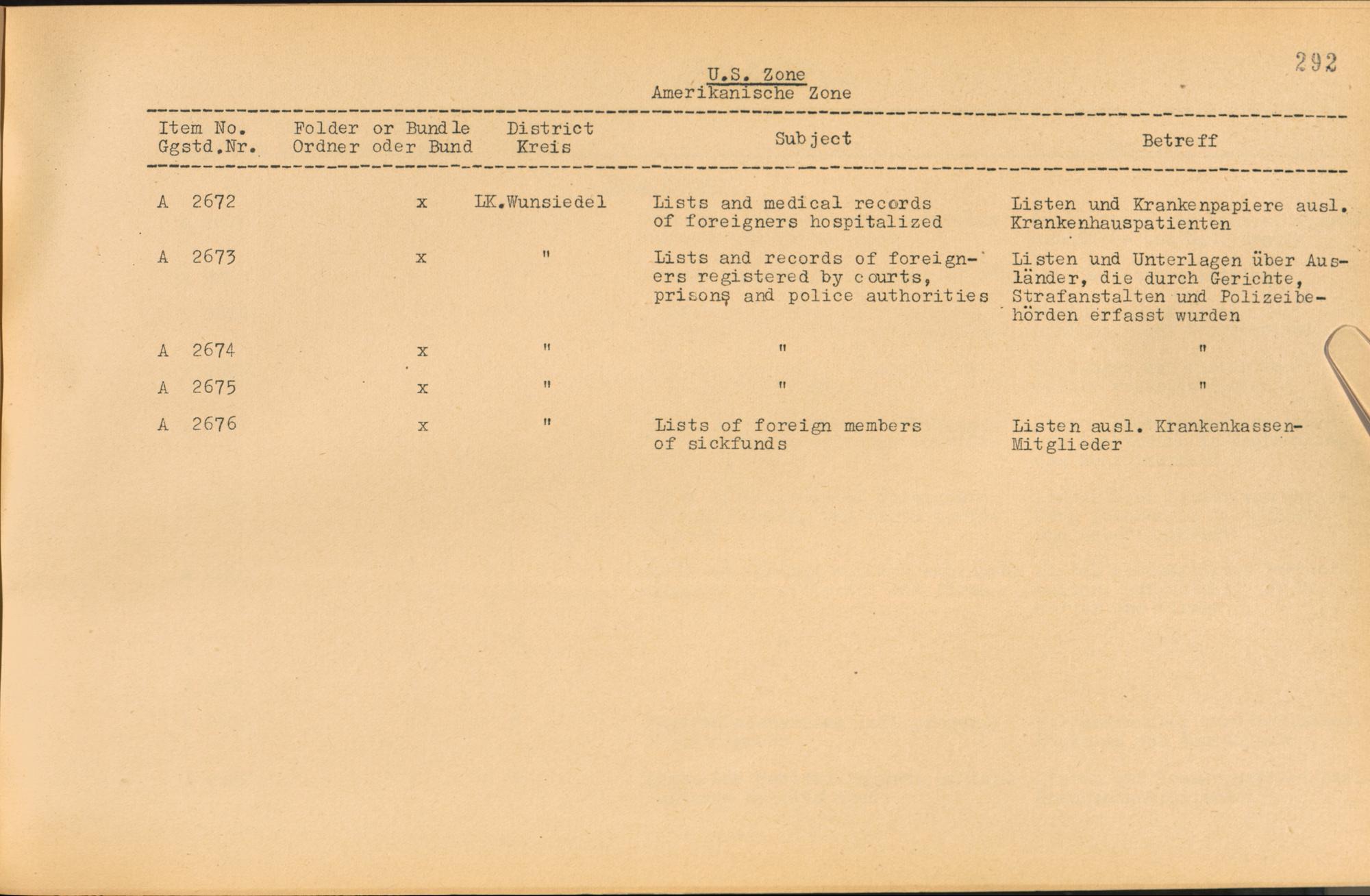 292

U.S. Zone
Amerikanische Zone

| Item No. Ggstd.Nr. | Folder or Bundle Ordner oder Bund | District Kreis | Subject | Betreff |
|---|---|---|---|---|
| A 2672 | x | LK.Wunsiedel | Lists and medical records of foreigners hospitalized | Listen und Krankenpapiere ausl. Krankenhauspatienten |
| A 2673 | x | " | Lists and records of foreigners registered by courts, prisons and police authorities | Listen und Unterlagen über Ausländer, die durch Gerichte, Strafanstalten und Polizeibehörden erfasst wurden |
| A 2674 | x | " | " | " |
| A 2675 | x | " | " | " |
| A 2676 | x | " | Lists of foreign members of sickfunds | Listen ausl. Krankenkassen-Mitglieder |